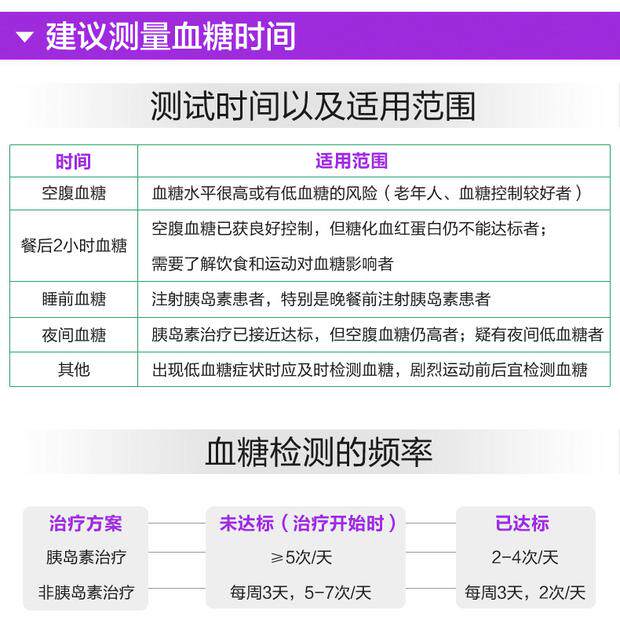 建议测量血糖时间

测试时间以及适用范围

| 时间 | 适用范围 |
|---|---|
| 空腹血糖 | 血糖水平很高或有低血糖的风险（老年人、血糖控制较好者） |
| 餐后2小时血糖 | 空腹血糖已获良好控制，但糖化血红蛋白仍不能达标者；需要了解饮食和运动对血糖影响者 |
| 睡前血糖 | 注射胰岛素患者，特别是晚餐前注射胰岛素患者 |
| 夜间血糖 | 胰岛素治疗已接近达标，但空腹血糖仍高者；疑有夜间低血糖者 |
| 其他 | 出现低血糖症状时应及时检测血糖，剧烈运动前后宜检测血糖 |

血糖检测的频率

| 治疗方案 | 未达标（治疗开始时） | 已达标 |
|---|---|---|
| 胰岛素治疗 | ≥5次/天 | 2-4次/天 |
| 非胰岛素治疗 | 每周3天，5-7次/天 | 每周3天，2次/天 |